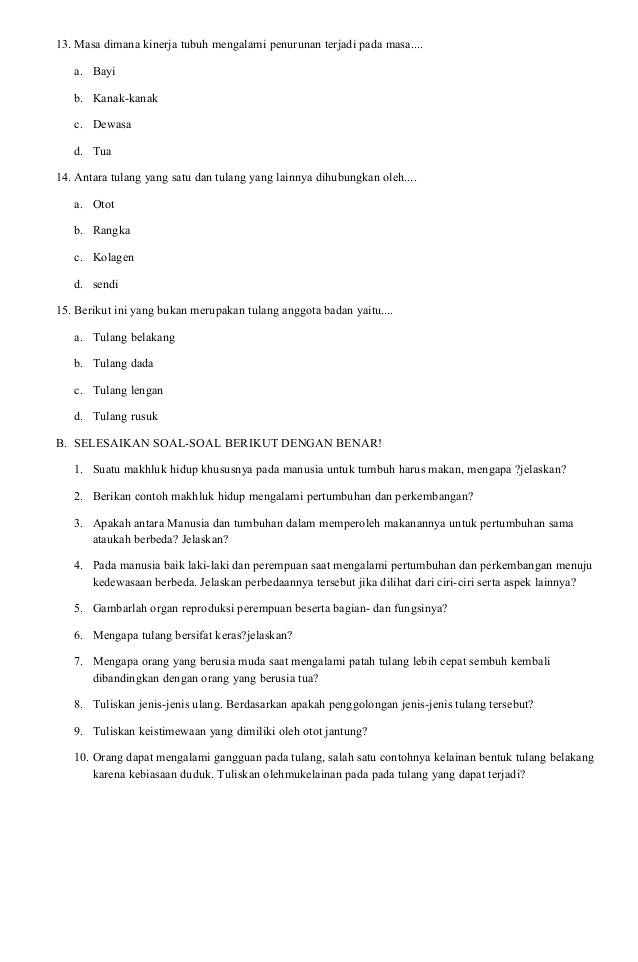 13. Masa dimana kinerja tubuh mengalami penurunan terjadi pada masa....

a. Bayi

b. Kanak-kanak

c. Dewasa

d. Tua

14. Antara tulang yang satu dan tulang yang lainnya dihubungkan oleh....

a. Otot

b. Rangka

c. Kolagen

d. sendi

15. Berikut ini yang bukan merupakan tulang anggota badan yaitu....

a. Tulang belakang

b. Tulang dada

c. Tulang lengan

d. Tulang rusuk

B. SELESAIKAN SOAL-SOAL BERIKUT DENGAN BENAR!

1. Suatu makhluk hidup khususnya pada manusia untuk tumbuh harus makan, mengapa ?jelaskan?

2. Berikan contoh makhluk hidup mengalami pertumbuhan dan perkembangan?

3. Apakah antara Manusia dan tumbuhan dalam memperoleh makanannya untuk pertumbuhan sama ataukah berbeda? Jelaskan?

4. Pada manusia baik laki-laki dan perempuan saat mengalami pertumbuhan dan perkembangan menuju kedewasaan berbeda. Jelaskan perbedaannya tersebut jika dilihat dari ciri-ciri serta aspek lainnya?

5. Gambarlah organ reproduksi perempuan beserta bagian- dan fungsinya?

6. Mengapa tulang bersifat keras?jelaskan?

7. Mengapa orang yang berusia muda saat mengalami patah tulang lebih cepat sembuh kembali dibandingkan dengan orang yang berusia tua?

8. Tuliskan jenis-jenis ulang. Berdasarkan apakah penggolongan jenis-jenis tulang tersebut?

9. Tuliskan keistimewaan yang dimiliki oleh otot jantung?

10. Orang dapat mengalami gangguan pada tulang, salah satu contohnya kelainan bentuk tulang belakang karena kebiasaan duduk. Tuliskan olehmukelainan pada pada tulang yang dapat terjadi?